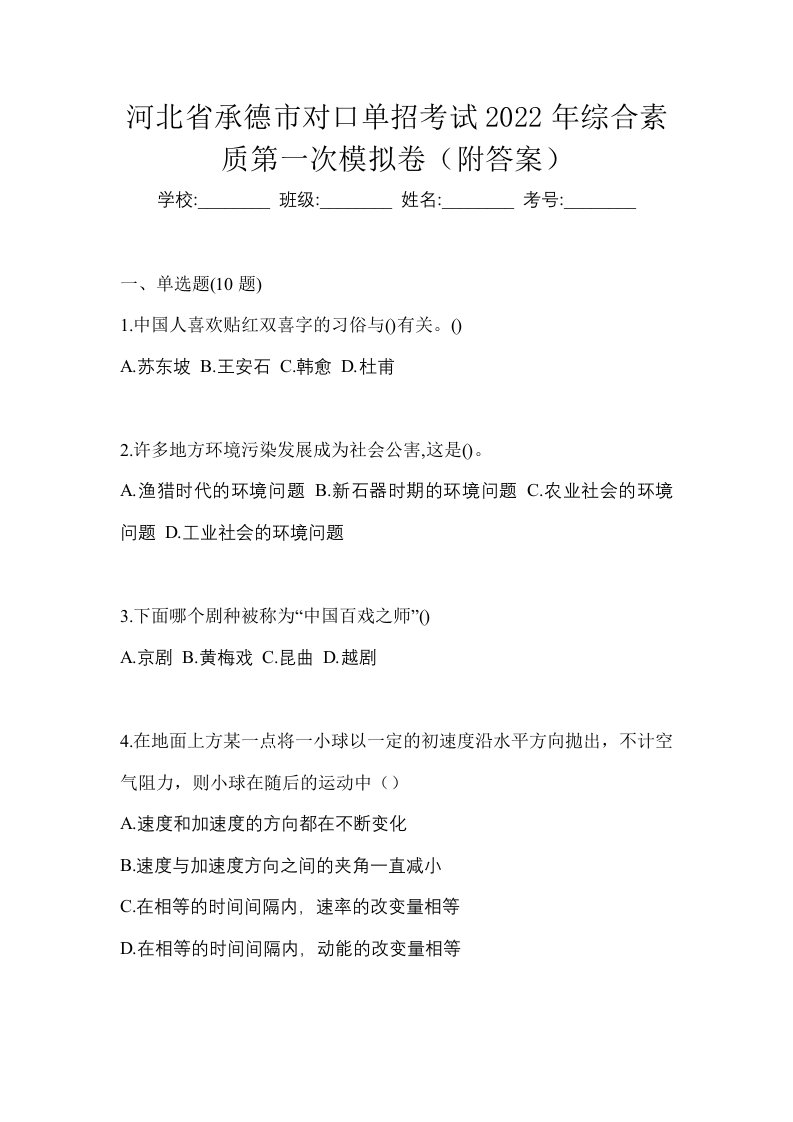 河北省承德市对口单招考试2022年综合素质第一次模拟卷（附答案）

学校:________ 班级:________ 姓名:________ 考号:________

一、单选题(10题)

1.中国人喜欢贴红双喜字的习俗与()有关。()

A.苏东坡 B.王安石 C.韩愈 D.杜甫

2.许多地方环境污染发展成为社会公害,这是()。

A.渔猎时代的环境问题 B.新石器时期的环境问题 C.农业社会的环境问题 D.工业社会的环境问题

3.下面哪个剧种被称为“中国百戏之师”()

A.京剧 B.黄梅戏 C.昆曲 D.越剧

4.在地面上方某一点将一小球以一定的初速度沿水平方向抛出，不计空气阻力，则小球在随后的运动中（）

A.速度和加速度的方向都在不断变化

B.速度与加速度方向之间的夹角一直减小

C.在相等的时间间隔内，速率的改变量相等

D.在相等的时间间隔内，动能的改变量相等